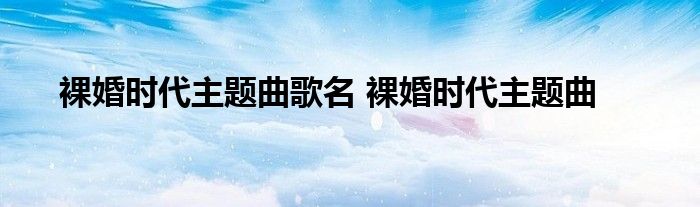 裸婚时代主题曲歌名 裸婚时代主题曲